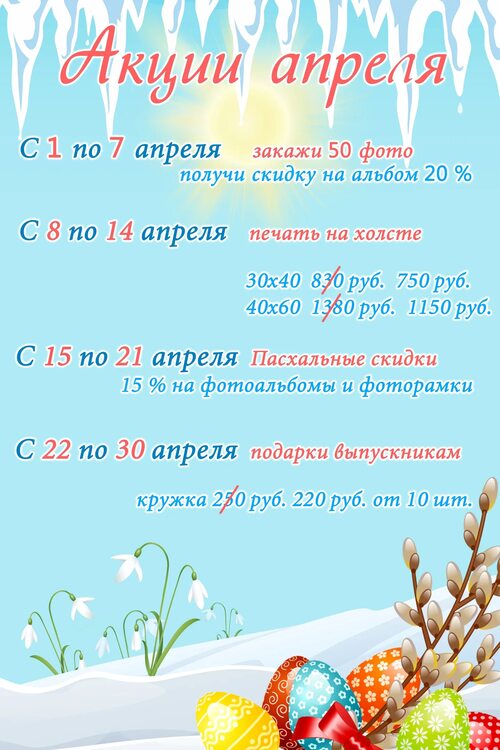 Акции апреля

С 1 по 7 апреля закажи 50 фото
получи скидку на альбом 20 %

С 8 по 14 апреля печать на холсте

30х40 830 руб. 750 руб.
40х60 1380 руб. 1150 руб.

С 15 по 21 апреля Пасхальные скидки
15 % на фотоальбомы и фоторамки

С 22 по 30 апреля подарки выпускникам

кружка 250 руб. 220 руб. от 10 шт.